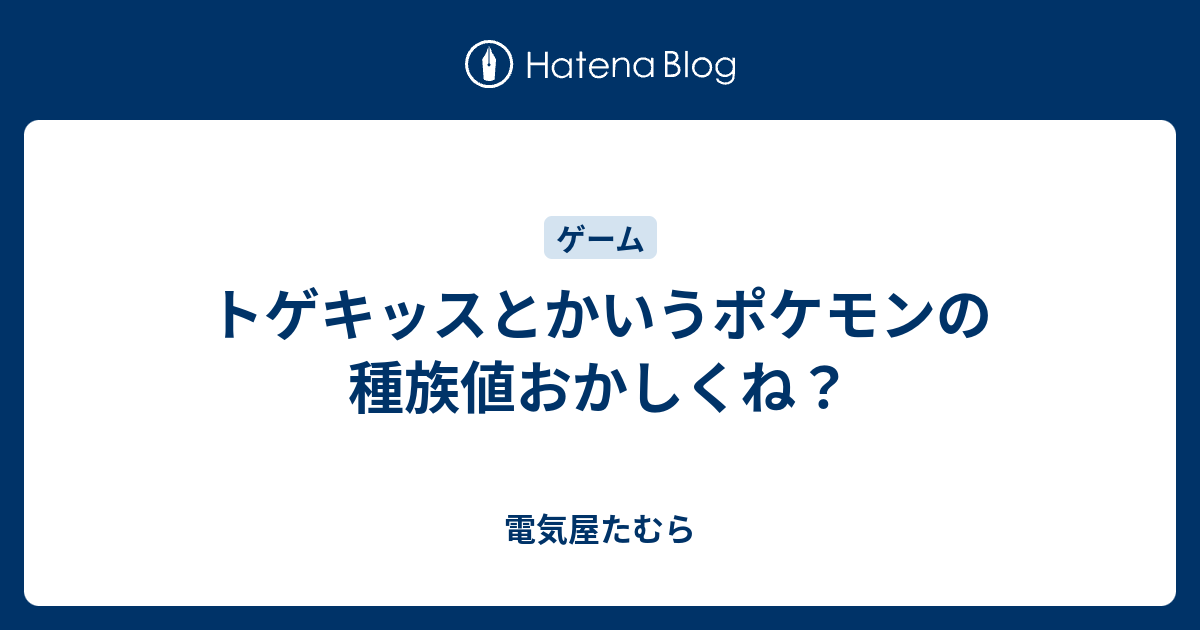 Hatena Blog

ゲーム

トゲキッスとかいうポケモンの種族値おかしくね？

電気屋たむら